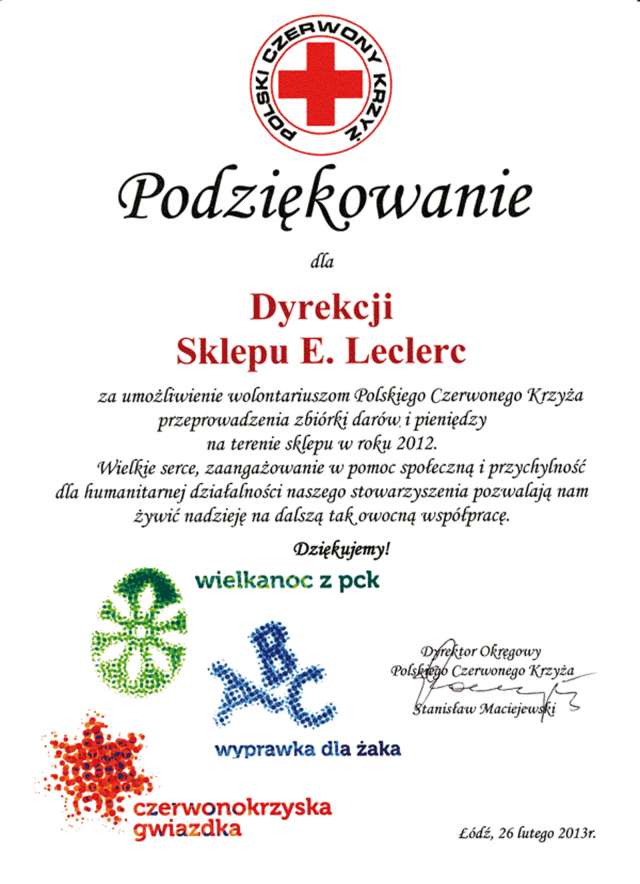 POLSKI CZERWONY KRZYŻ

Podziękowanie

dla

Dyrekcji
Sklepu E. Leclerc

za umożliwienie wolontariuszom Polskiego Czerwonego Krzyża przeprowadzenia zbiórki darów i pieniędzy na terenie sklepu w roku 2012.

Wielkie serce, zaangażowanie w pomoc społeczną i przychylność dla humanitarnej działalności naszego stowarzyszenia pozwalają nam żywić nadzieję na dalszą tak owocną współpracę.

Dziękujemy!

wielkanoc z pck

ABC

wyprawka dla żaka

czerwonokrzyska
gwiazdka

Dyrektor Okręgowy
Polskiego Czerwonego Krzyża
Stanisław Maciejewski

Łódź, 26 lutego 2013r.